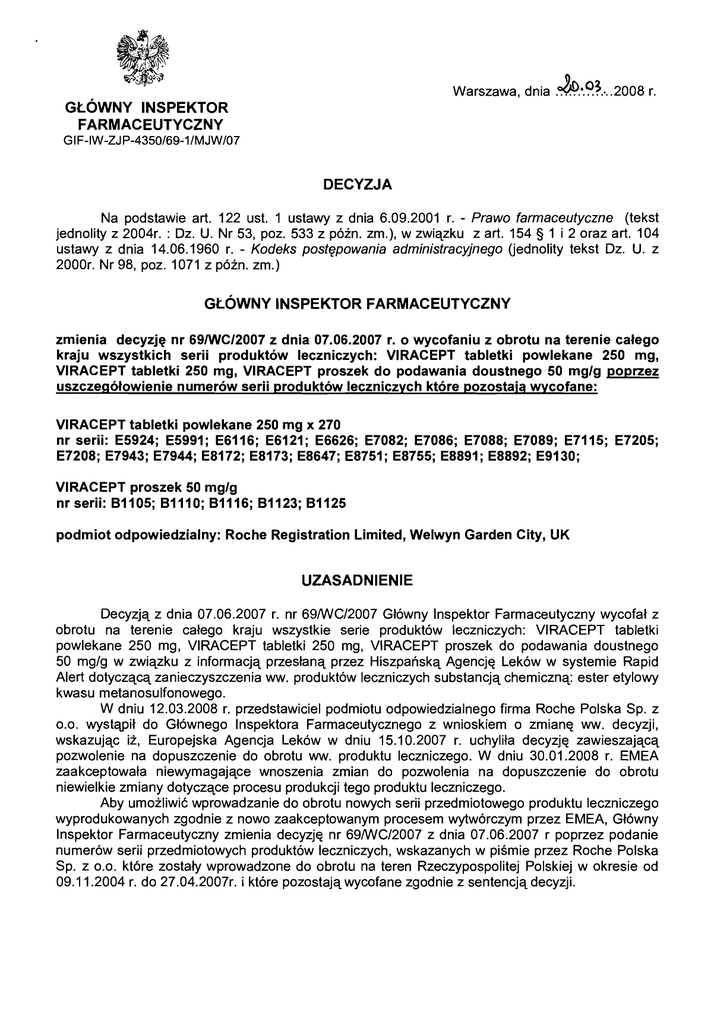 Warszawa, dnia 20.03.2008 r.

GŁÓWNY INSPEKTOR FARMACEUTYCZNY
GIF-IW-ZJP-4350/69-1/MJW/07

DECYZJA

Na podstawie art. 122 ust. 1 ustawy z dnia 6.09.2001 r. - Prawo farmaceutyczne (tekst jednolity z 2004r. : Dz. U. Nr 53, poz. 533 z późn. zm.), w związku z art. 154 § 1 i 2 oraz art. 104 ustawy z dnia 14.06.1960 r. - Kodeks postępowania administracyjnego (jednolity tekst Dz. U. z 2000r. Nr 98, poz. 1071 z późn. zm.)

GŁÓWNY INSPEKTOR FARMACEUTYCZNY

zmienia decyzję nr 69/WC/2007 z dnia 07.06.2007 r. o wycofaniu z obrotu na terenie całego kraju wszystkich serii produktów leczniczych: VIRACEPT tabletki powlekane 250 mg, VIRACEPT tabletki 250 mg, VIRACEPT proszek do podawania doustnego 50 mg/g poprzez uszczegółowienie numerów serii produktów leczniczych które pozostają wycofane:

VIRACEPT tabletki powlekane 250 mg x 270
nr serii: E5924; E5991; E6116; E6121; E6626; E7082; E7086; E7088; E7089; E7115; E7205; E7208; E7943; E7944; E8172; E8173; E8647; E8751; E8755; E8891; E8892; E9130;

VIRACEPT proszek 50 mg/g
nr serii: B1105; B1110; B1116; B1123; B1125

podmiot odpowiedzialny: Roche Registration Limited, Welwyn Garden City, UK

UZASADNIENIE

Decyzją z dnia 07.06.2007 r. nr 69/WC/2007 Główny Inspektor Farmaceutyczny wycofał z obrotu na terenie całego kraju wszystkie serie produktów leczniczych: VIRACEPT tabletki powlekane 250 mg, VIRACEPT tabletki 250 mg, VIRACEPT proszek do podawania doustnego 50 mg/g w związku z informacją przesłaną przez Hiszpańską Agencję Leków w systemie Rapid Alert dotyczącą zanieczyszczenia ww. produktów leczniczych substancją chemiczną: ester etylowy kwasu metanosulfonowego.

W dniu 12.03.2008 r. przedstawiciel podmiotu odpowiedzialnego firma Roche Polska Sp. z o.o. wystąpił do Głównego Inspektora Farmaceutycznego z wnioskiem o zmianę ww. decyzji, wskazując iż, Europejska Agencja Leków w dniu 15.10.2007 r. uchyliła decyzję zawieszającą pozwolenie na dopuszczenie do obrotu ww. produktu leczniczego. W dniu 30.01.2008 r. EMEA zaakceptowała niewymagające wnoszenia zmian do pozwolenia na dopuszczenie do obrotu niewielkie zmiany dotyczące procesu produkcji tego produktu leczniczego.

Aby umożliwić wprowadzanie do obrotu nowych serii przedmiotowego produktu leczniczego wyprodukowanych zgodnie z nowo zaakceptowanym procesem wytwórczym przez EMEA, Główny Inspektor Farmaceutyczny zmienia decyzję nr 69/WC/2007 z dnia 07.06.2007 r poprzez podanie numerów serii przedmiotowych produktów leczniczych, wskazanych w piśmie przez Roche Polska Sp. z o.o. które zostały wprowadzone do obrotu na teren Rzeczypospolitej Polskiej w okresie od 09.11.2004 r. do 27.04.2007r. i które pozostają wycofane zgodnie z sentencją decyzji.